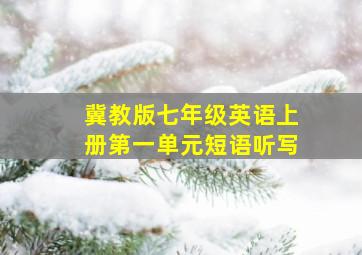 冀教版七年级英语上册第一单元短语听写